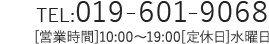 TEL:019-601-9068
[営業時間]10:00～19:00[定休日]水曜日